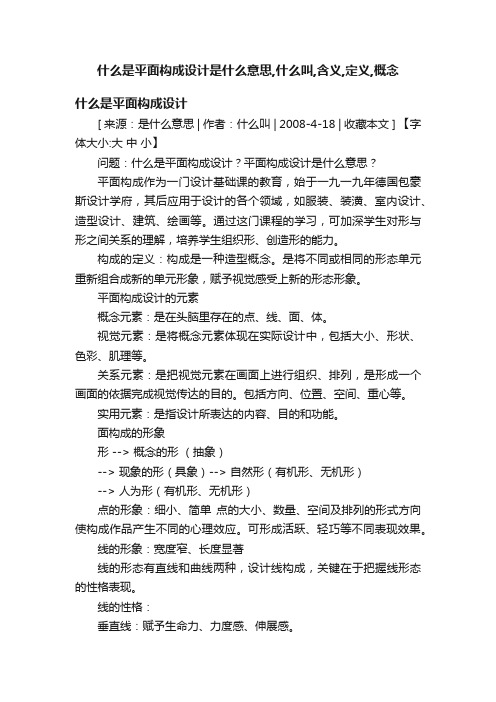 什么是平面构成设计是什么意思,什么叫,含义,定义,概念

什么是平面构成设计

[ 来源：是什么意思 | 作者：什么叫 | 2008-4-18 | 收藏本文 ] 【字体大小:大 中 小】

问题：什么是平面构成设计？平面构成设计是什么意思？

平面构成作为一门设计基础课的教育，始于一九一九年德国包豪斯设计学府，其后应用于设计的各个领域，如服装、装潢、室内设计、造型设计、建筑、绘画等。通过这门课程的学习，可加深学生对形与形之间关系的理解，培养学生组织形、创造形的能力。

构成的定义：构成是一种造型概念。是将不同或相同的形态单元重新组合成新的单元形象，赋予视觉感受上新的形态形象。

平面构成设计的元素

概念元素：是在头脑里存在的点、线、面、体。

视觉元素：是将概念元素体现在实际设计中，包括大小、形状、色彩、肌理等。

关系元素：是把视觉元素在画面上进行组织、排列，是形成一个画面的依据完成视觉传达的目的。包括方向、位置、空间、重心等。

实用元素：是指设计所表达的内容、目的和功能。

面构成的形象

形 --> 概念的形 （抽象）

--> 现象的形（具象）--> 自然形（有机形、无机形）

--> 人为形（有机形、无机形）

点的形象：细小、简单 点的大小、数量、空间及排列的形式方向使构成作品产生不同的心理效应。可形成活跃、轻巧等不同表现效果。

线的形象：宽度窄、长度显著

线的形态有直线和曲线两种，设计线构成，关键在于把握线形态的性格表现。

线的性格：

垂直线：赋予生命力、力度感、伸展感。